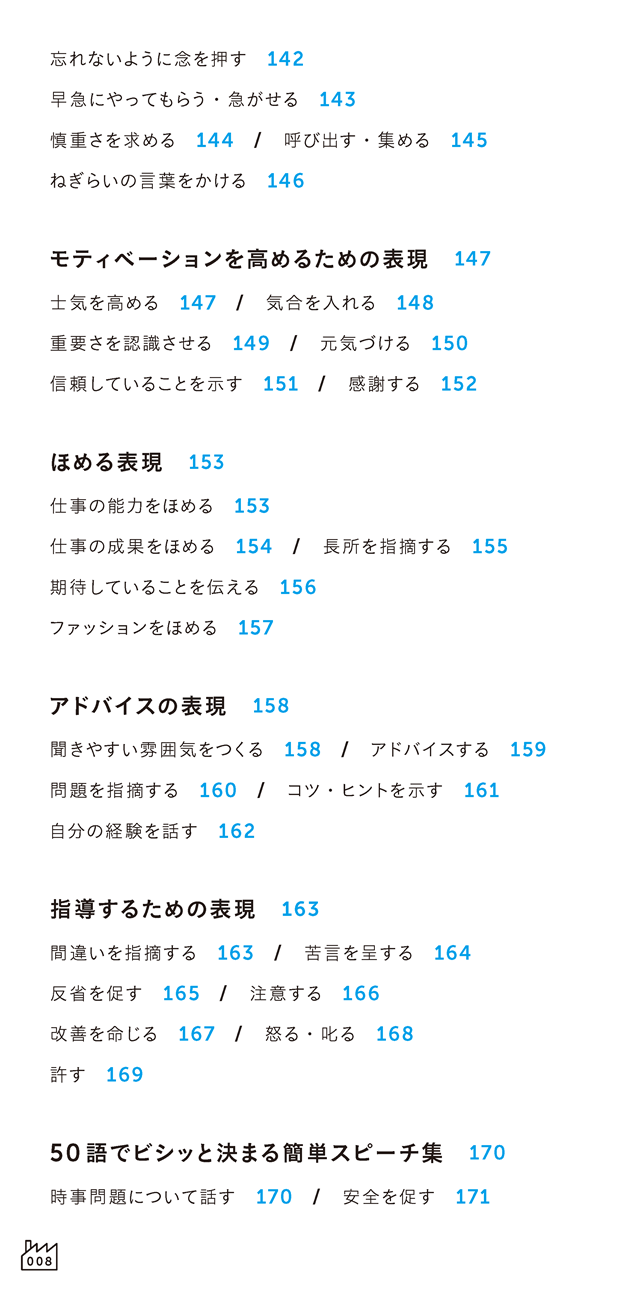 忘れないように念を押す 142
早急にやってもらう・急がせる 143
慎重さを求める 144 / 呼び出す・集める 145
ねぎらいの言葉をかける 146

モティベーションを高めるための表現 147
士気を高める 147 / 気合を入れる 148
重要さを認識させる 149 / 元気づける 150
信頼していることを示す 151 / 感謝する 152

ほめる表現 153
仕事の能力をほめる 153
仕事の成果をほめる 154 / 長所を指摘する 155
期待していることを伝える 156
ファッションをほめる 157

アドバイスの表現 158
聞きやすい雰囲気をつくる 158 / アドバイスする 159
問題を指摘する 160 / コツ・ヒントを示す 161
自分の経験を話す 162

指導するための表現 163
間違いを指摘する 163 / 苦言を呈する 164
反省を促す 165 / 注意する 166
改善を命じる 167 / 怒る・叱る 168
許す 169

50語でビシッと決まる簡単スピーチ集 170
時事問題について話す 170 / 安全を促す 171

008